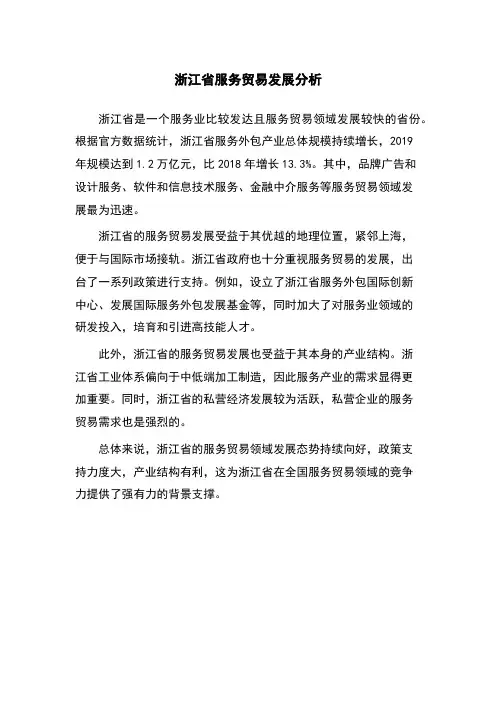 浙江省服务贸易发展分析

浙江省是一个服务业比较发达且服务贸易领域发展较快的省份。根据官方数据统计，浙江省服务外包产业总体规模持续增长，2019年规模达到 1.2 万亿元，比 2018 年增长 13.3%。其中，品牌广告和设计服务、软件和信息技术服务、金融中介服务等服务贸易领域发展最为迅速。

浙江省的服务贸易发展受益于其优越的地理位置，紧邻上海，便于与国际市场接轨。浙江省政府也十分重视服务贸易的发展，出台了一系列政策进行支持。例如，设立了浙江省服务外包国际创新中心、发展国际服务外包发展基金等，同时加大了对服务业领域的研发投入，培育和引进高技能人才。

此外，浙江省的服务贸易发展也受益于其本身的产业结构。浙江省工业体系偏向于中低端加工制造，因此服务产业的需求显得更加重要。同时，浙江省的私营经济发展较为活跃，私营企业的服务贸易需求也是强烈的。

总体来说，浙江省的服务贸易领域发展态势持续向好，政策支持力度大，产业结构有利，这为浙江省在全国服务贸易领域的竞争力提供了强有力的背景支撑。